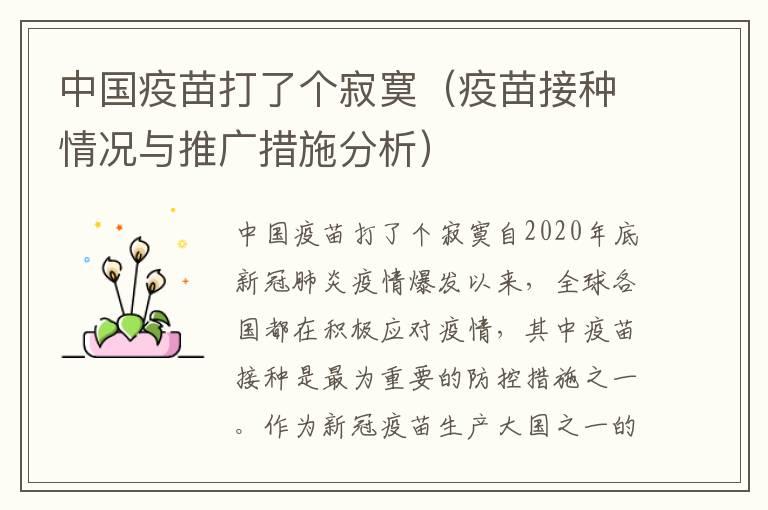 中国疫苗打了个寂寞（疫苗接种情况与推广措施分析）

中国疫苗打了个寂寞自2020年底新冠肺炎疫情爆发以来，全球各国都在积极应对疫情，其中疫苗接种是最为重要的防控措施之一。作为新冠疫苗生产大国之一的